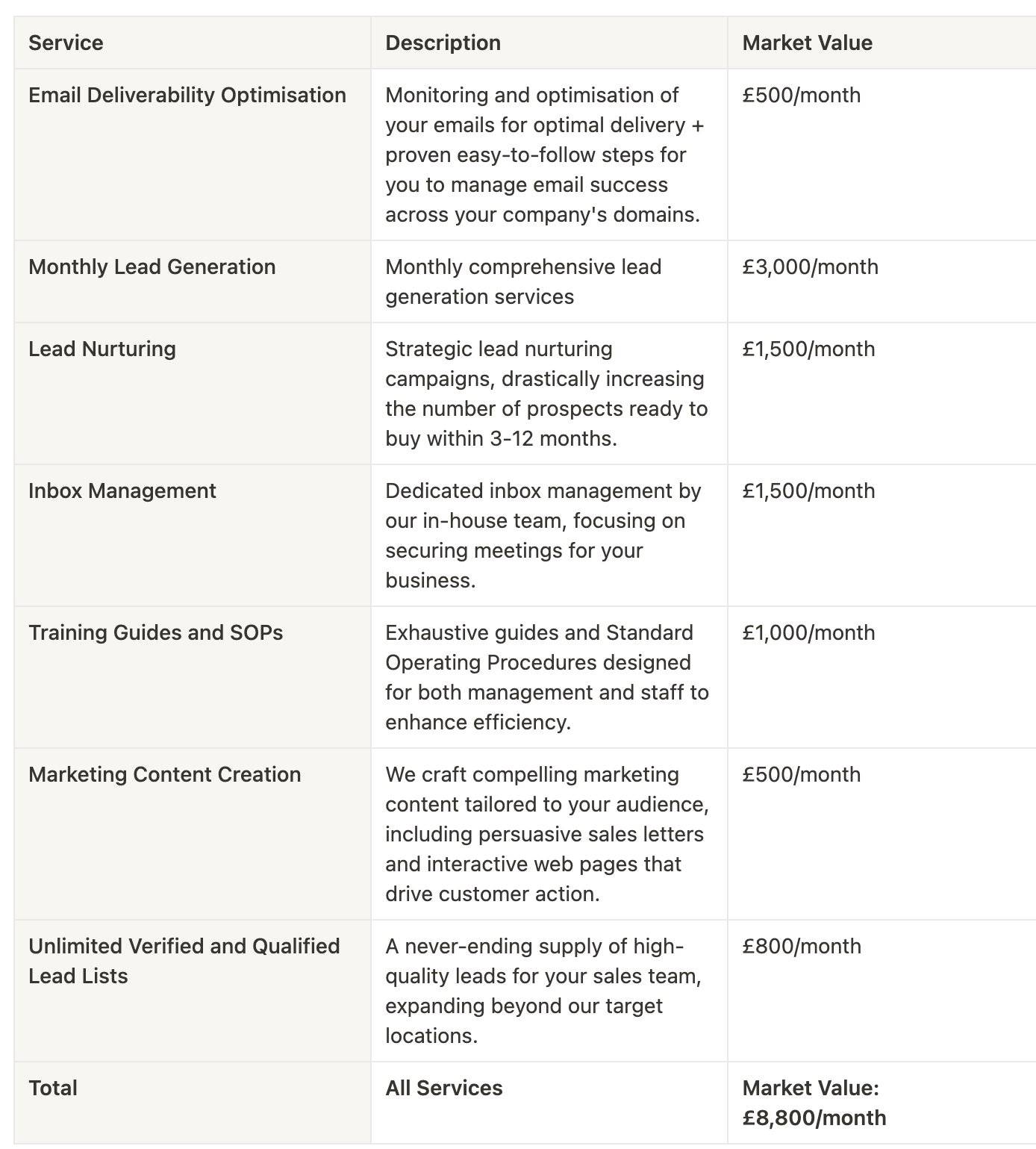 | Service | Description | Market Value |
|---|---|---|
| Email Deliverability Optimisation | Monitoring and optimisation of your emails for optimal delivery + proven easy-to-follow steps for you to manage email success across your company's domains. | £500/month |
| Monthly Lead Generation | Monthly comprehensive lead generation services | £3,000/month |
| Lead Nurturing | Strategic lead nurturing campaigns, drastically increasing the number of prospects ready to buy within 3-12 months. | £1,500/month |
| Inbox Management | Dedicated inbox management by our in-house team, focusing on securing meetings for your business. | £1,500/month |
| Training Guides and SOPs | Exhaustive guides and Standard Operating Procedures designed for both management and staff to enhance efficiency. | £1,000/month |
| Marketing Content Creation | We craft compelling marketing content tailored to your audience, including persuasive sales letters and interactive web pages that drive customer action. | £500/month |
| Unlimited Verified and Qualified Lead Lists | A never-ending supply of high-quality leads for your sales team, expanding beyond our target locations. | £800/month |
| Total | All Services | Market Value: £8,800/month |